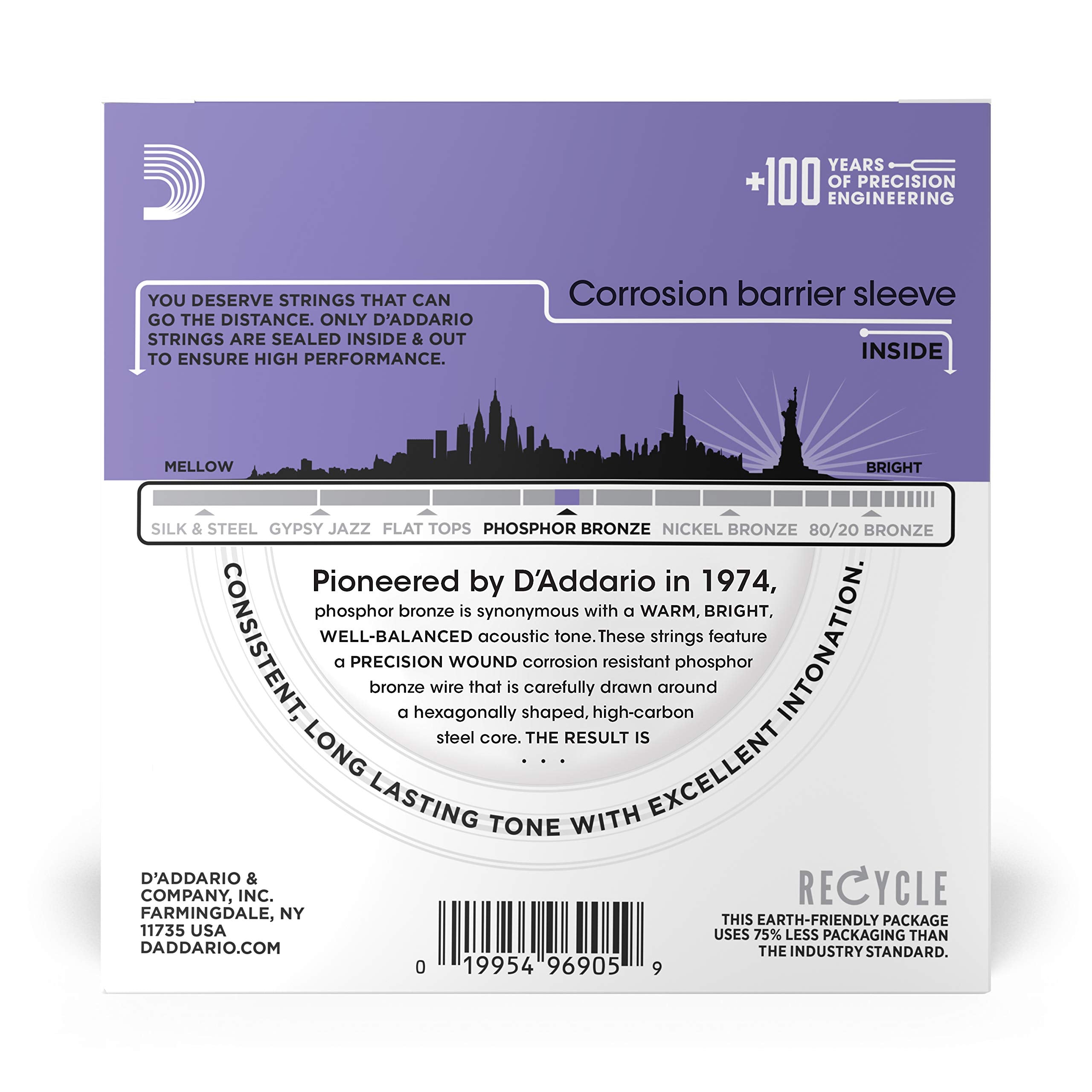 +100 YEARS OF PRECISION ENGINEERING

YOU DESERVE STRINGS THAT CAN GO THE DISTANCE. ONLY D'ADDARIO STRINGS ARE SEALED INSIDE & OUT TO ENSURE HIGH PERFORMANCE.

Corrosion barrier sleeve

INSIDE

MELLOW

BRIGHT

SILK & STEEL GYPSY JAZZ FLAT TOPS PHOSPHOR BRONZE NICKEL BRONZE 80/20 BRONZE

Pioneered by D'Addario in 1974, phosphor bronze is synonymous with a WARM, BRIGHT, WELL-BALANCED acoustic tone. These strings feature a PRECISION WOUND corrosion resistant phosphor bronze wire that is carefully drawn around a hexagonally shaped, high-carbon steel core. THE RESULT IS . . .

CONSISTENT, LONG LASTING TONE WITH EXCELLENT INTONATION.

D'ADDARIO & COMPANY, INC. FARMINGDALE, NY 11735 USA DADDARIO.COM

0 19954 96905 9

RECYCLE

THIS EARTH-FRIENDLY PACKAGE USES 75% LESS PACKAGING THAN THE INDUSTRY STANDARD.